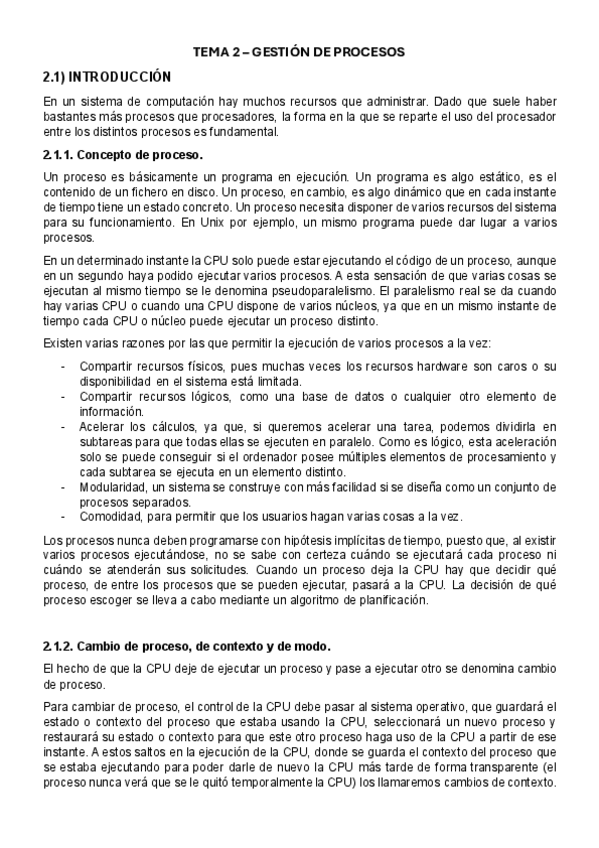 TEMA 2 – GESTIÓN DE PROCESOS

2.1) INTRODUCCIÓN

En un sistema de computación hay muchos recursos que administrar. Dado que suele haber bastantes más procesos que procesadores, la forma en la que se reparte el uso del procesador entre los distintos procesos es fundamental.

2.1.1. Concepto de proceso.

Un proceso es básicamente un programa en ejecución. Un programa es algo estático, es el contenido de un fichero en disco. Un proceso, en cambio, es algo dinámico que en cada instante de tiempo tiene un estado concreto. Un proceso necesita disponer de varios recursos del sistema para su funcionamiento. En Unix por ejemplo, un mismo programa puede dar lugar a varios procesos.

En un determinado instante la CPU solo puede estar ejecutando el código de un proceso, aunque en un segundo haya podido ejecutar varios procesos. A esta sensación de que varias cosas se ejecutan al mismo tiempo se le denomina pseudoparalelismo. El paralelismo real se da cuando hay varias CPU o cuando una CPU dispone de varios núcleos, ya que en un mismo instante de tiempo cada CPU o núcleo puede ejecutar un proceso distinto.

Existen varias razones por las que permitir la ejecución de varios procesos a la vez:

- Compartir recursos físicos, pues muchas veces los recursos hardware son caros o su disponibilidad en el sistema está limitada.
- Compartir recursos lógicos, como una base de datos o cualquier otro elemento de información.
- Acelerar los cálculos, ya que, si queremos acelerar una tarea, podemos dividirla en subtareas para que todas ellas se ejecuten en paralelo. Como es lógico, esta aceleración solo se puede conseguir si el ordenador posee múltiples elementos de procesamiento y cada subtarea se ejecuta en un elemento distinto.
- Modularidad, un sistema se construye con más facilidad si se diseña como un conjunto de procesos separados.
- Comodidad, para permitir que los usuarios hagan varias cosas a la vez.

Los procesos nunca deben programarse con hipótesis implícitas de tiempo, puesto que, al existir varios procesos ejecutándose, no se sabe con certeza cuándo se ejecutará cada proceso ni cuándo se atenderán sus solicitudes. Cuando un proceso deja la CPU hay que decidir qué proceso, de entre los procesos que se pueden ejecutar, pasará a la CPU. La decisión de qué proceso escoger se lleva a cabo mediante un algoritmo de planificación.

2.1.2. Cambio de proceso, de contexto y de modo.

El hecho de que la CPU deje de ejecutar un proceso y pase a ejecutar otro se denomina cambio de proceso.

Para cambiar de proceso, el control de la CPU debe pasar al sistema operativo, que guardará el estado o contexto del proceso que estaba usando la CPU, seleccionará un nuevo proceso y restaurará su estado o contexto para que este otro proceso haga uso de la CPU a partir de ese instante. A estos saltos en la ejecución de la CPU, donde se guarda el contexto del proceso que se estaba ejecutando para poder darle de nuevo la CPU más tarde de forma transparente (el proceso nunca verá que se le quitó temporalmente la CPU) los llamaremos cambios de contexto.